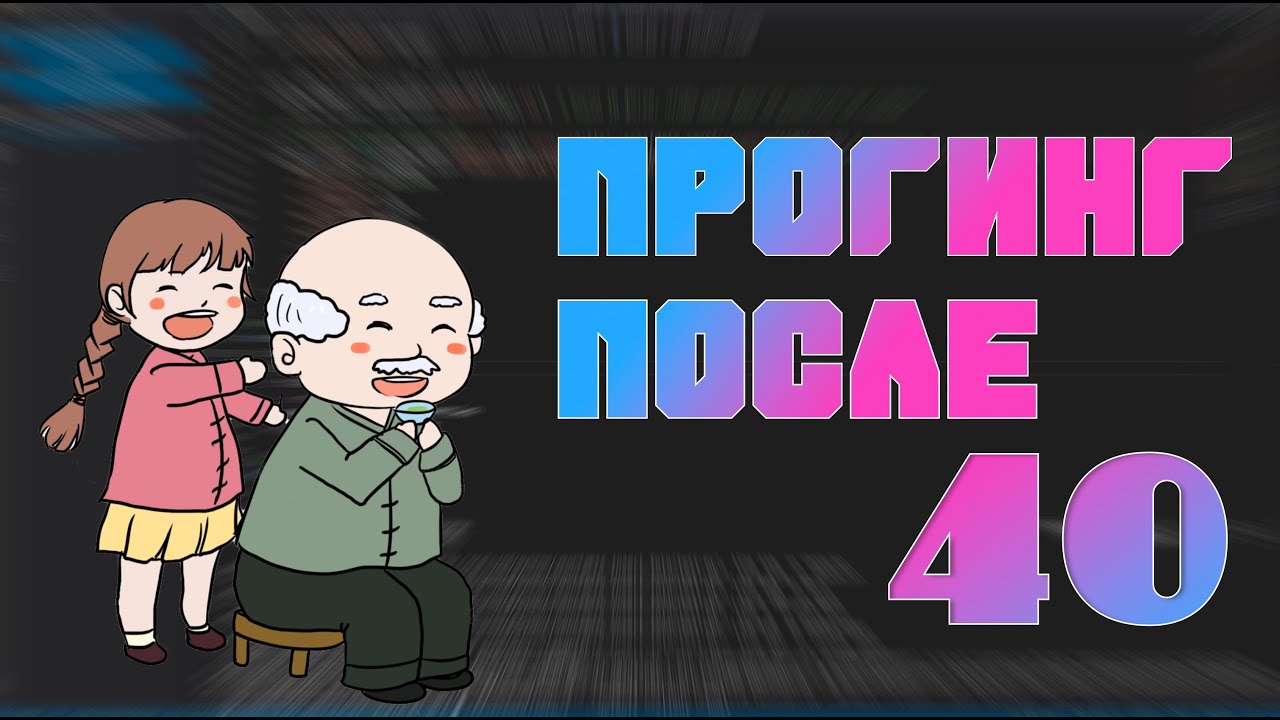 ПРОГИНГ
ПОСЛЕ
40